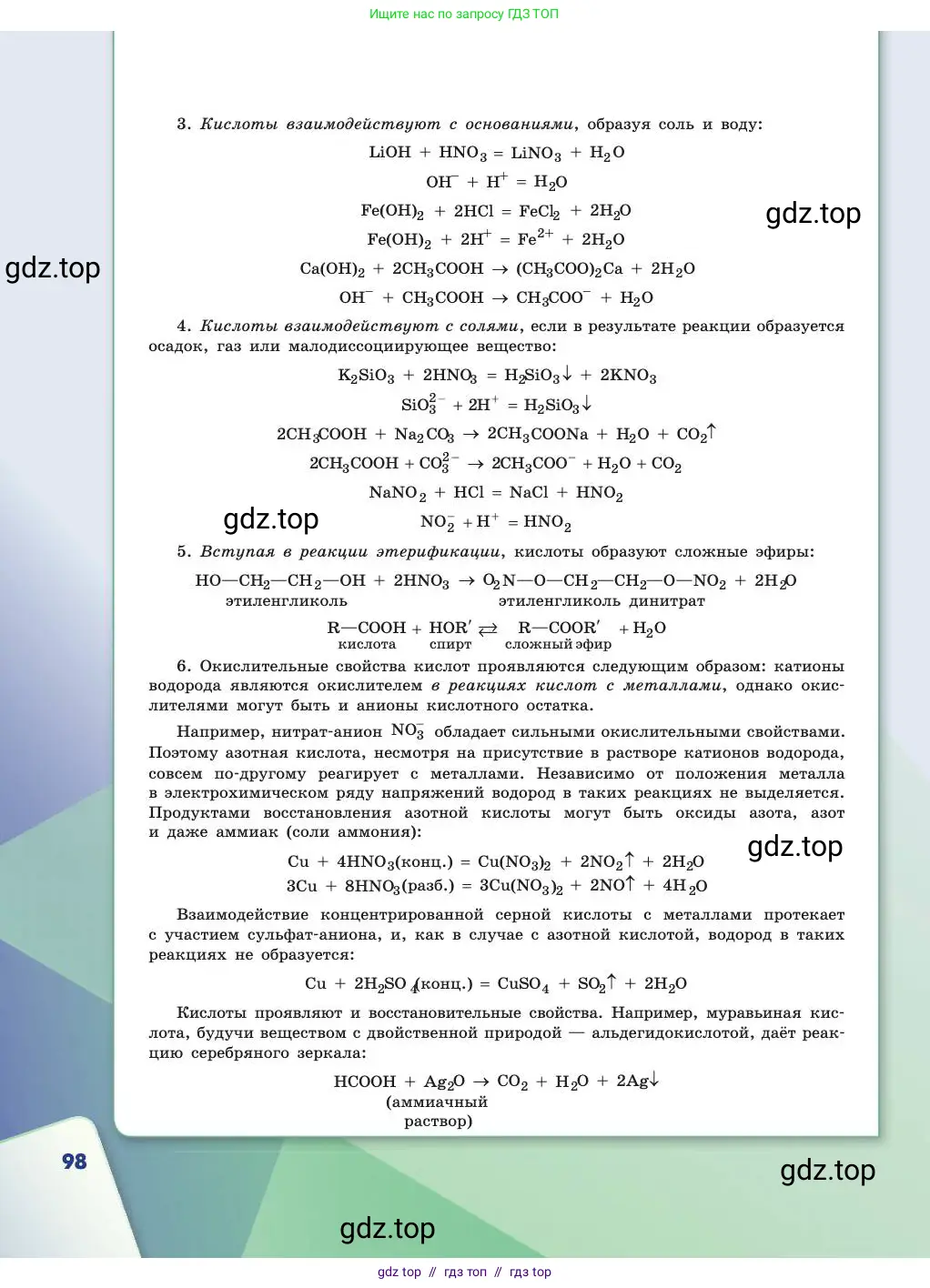 Ищите нас по запросу ГДЗ ТОП

3. Кислоты взаимодействуют с основаниями, образуя соль и воду:

$LiOH + HNO_3 = LiNO_3 + H_2O$

$OH^- + H^+ = H_2O$

$Fe(OH)_2 + 2HCl = FeCl_2 + 2H_2O$

gdz.top

$Fe(OH)_2 + 2H^+ = Fe^{2+} + 2H_2O$

gdz.top

$Ca(OH)_2 + 2CH_3COOH \rightarrow (CH_3COO)_2Ca + 2H_2O$

$OH^- + CH_3COOH \rightarrow CH_3COO^- + H_2O$

4. Кислоты взаимодействуют с солями, если в результате реакции образуется осадок, газ или малодиссоциирующее вещество:

$K_2SiO_3 + 2HNO_3 = H_2SiO_3\downarrow + 2KNO_3$

$SiO_3^{2-} + 2H^+ = H_2SiO_3\downarrow$

$2CH_3COOH + Na_2CO_3 \rightarrow 2CH_3COONa + H_2O + CO_2\uparrow$

$2CH_3COOH + CO_3^{2-} \rightarrow 2CH_3COO^- + H_2O + CO_2$

$NaNO_2 + HCl = NaCl + HNO_2$

gdz.top

$NO_2^- + H^+ = HNO_2$

5. Вступая в реакции этерификации, кислоты образуют сложные эфиры:

$HO—CH_2—CH_2—OH + 2HNO_3 \rightarrow O_2N—O—CH_2—CH_2—O—NO_2 + 2H_2O$
этиленгликоль этиленгликоль динитрат

$R—COOH + HOR' \rightleftarrows R—COOR' + H_2O$
кислота спирт сложный эфир

6. Окислительные свойства кислот проявляются следующим образом: катионы водорода являются окислителем в реакциях кислот с металлами, однако окислителями могут быть и анионы кислотного остатка.

Например, нитрат-анион $NO_3^-$ обладает сильными окислительными свойствами. Поэтому азотная кислота, несмотря на присутствие в растворе катионов водорода, совсем по-другому реагирует с металлами. Независимо от положения металла в электрохимическом ряду напряжений водород в таких реакциях не выделяется. Продуктами восстановления азотной кислоты могут быть оксиды азота, азот и даже аммиак (соли аммония):

$Cu + 4HNO_3(конц.) = Cu(NO_3)_2 + 2NO_2\uparrow + 2H_2O$

gdz.top

$3Cu + 8HNO_3(разб.) = 3Cu(NO_3)_2 + 2NO\uparrow + 4H_2O$

Взаимодействие концентрированной серной кислоты с металлами протекает с участием сульфат-аниона, и, как в случае с азотной кислотой, водород в таких реакциях не образуется:

$Cu + 2H_2SO_4(конц.) = CuSO_4 + SO_2\uparrow + 2H_2O$

Кислоты проявляют и восстановительные свойства. Например, муравьиная кислота, будучи веществом с двойственной природой — альдегидокислотой, даёт реакцию серебряного зеркала:

$HCOOH + Ag_2O \rightarrow CO_2 + H_2O + 2Ag\downarrow$
(аммиачный раствор)

98

gdz.top

gdz.top

gdz top // гдз топ // гдз top